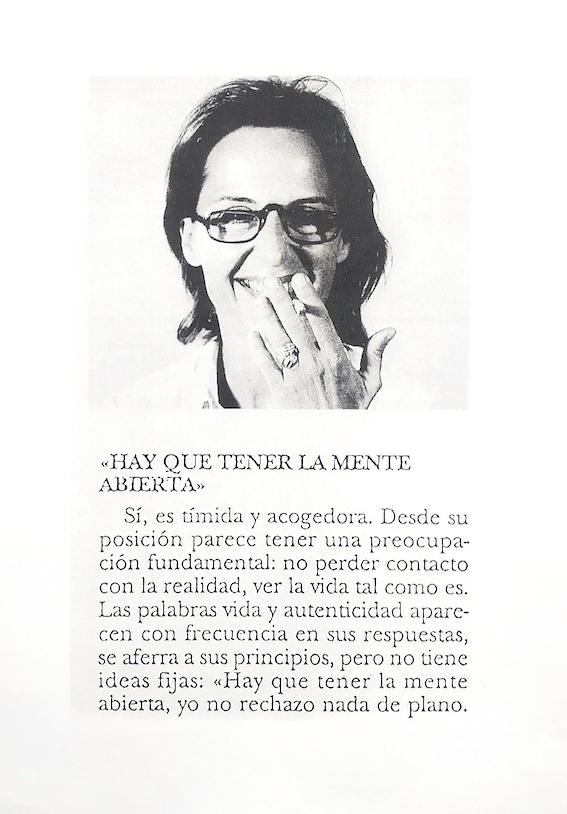 «HAY QUE TENER LA MENTE ABIERTA»

Sí, es tímida y acogedora. Desde su posición parece tener una preocupación fundamental: no perder contacto con la realidad, ver la vida tal como es. Las palabras vida y autenticidad aparecen con frecuencia en sus respuestas, se aferra a sus principios, pero no tiene ideas fijas: «Hay que tener la mente abierta, yo no rechazo nada de plano.